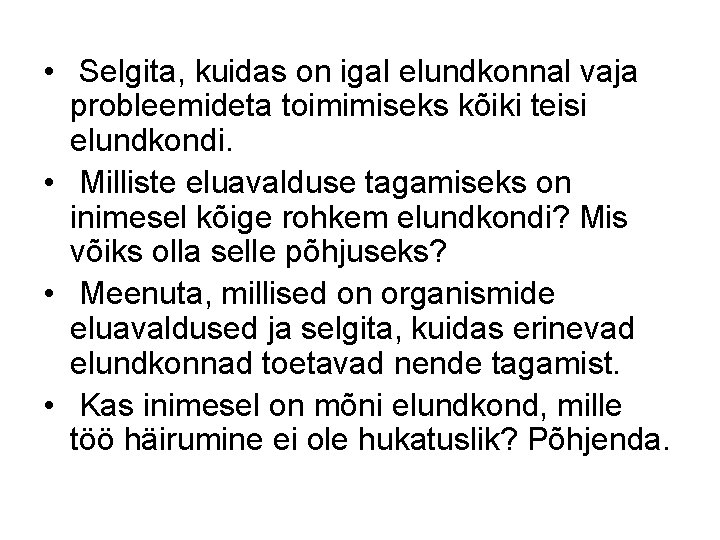 • Selgita, kuidas on igal elundkonnal vaja probleemideta toimimiseks kõiki teisi elundkondi.

• Milliste eluavalduse tagamiseks on inimesel kõige rohkem elundkondi? Mis võiks olla selle põhjuseks?

• Meenuta, millised on organismide eluavaldused ja selgita, kuidas erinevad elundkonnad toetavad nende tagamist.

• Kas inimesel on mõni elundkond, mille töö häirumine ei ole hukatuslik? Põhjenda.